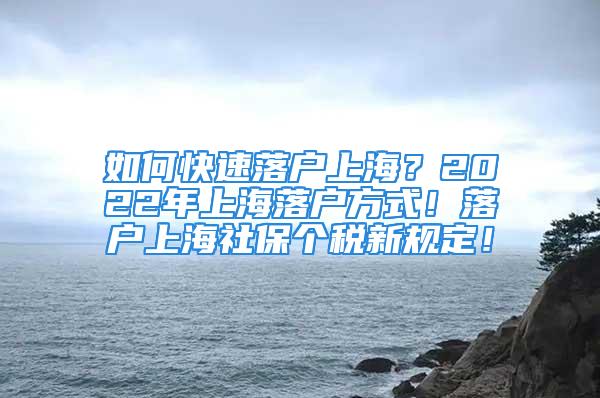 如何快速落户上海？2022年上海落户方式！落户上海社保个税新规定！